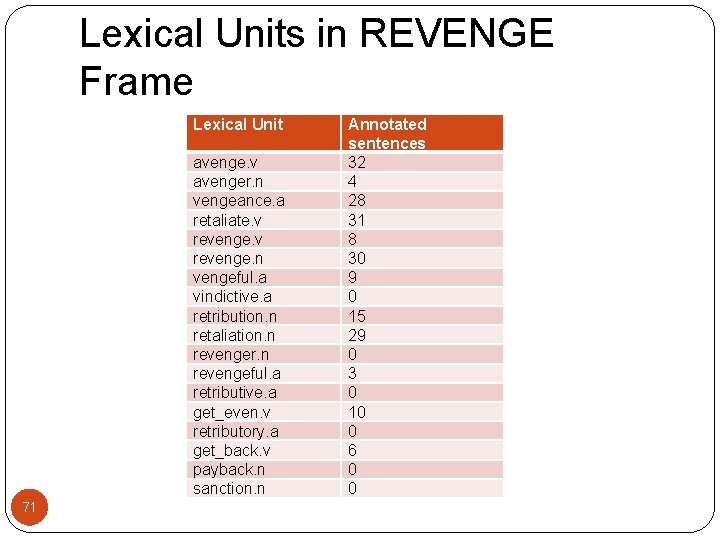 Lexical Units in REVENGE Frame

| Lexical Unit | Annotated sentences |
|---|---|
| avenge.v | 32 |
| avenger.n | 4 |
| vengeance.a | 28 |
| retaliate.v | 31 |
| revenge.v | 8 |
| revenge.n | 30 |
| vengeful.a | 9 |
| vindictive.a | 0 |
| retribution.n | 15 |
| retaliation.n | 29 |
| revenger.n | 0 |
| revengeful.a | 3 |
| retributive.a | 0 |
| get_even.v | 10 |
| retributory.a | 0 |
| get_back.v | 6 |
| payback.n | 0 |
| sanction.n | 0 |

71